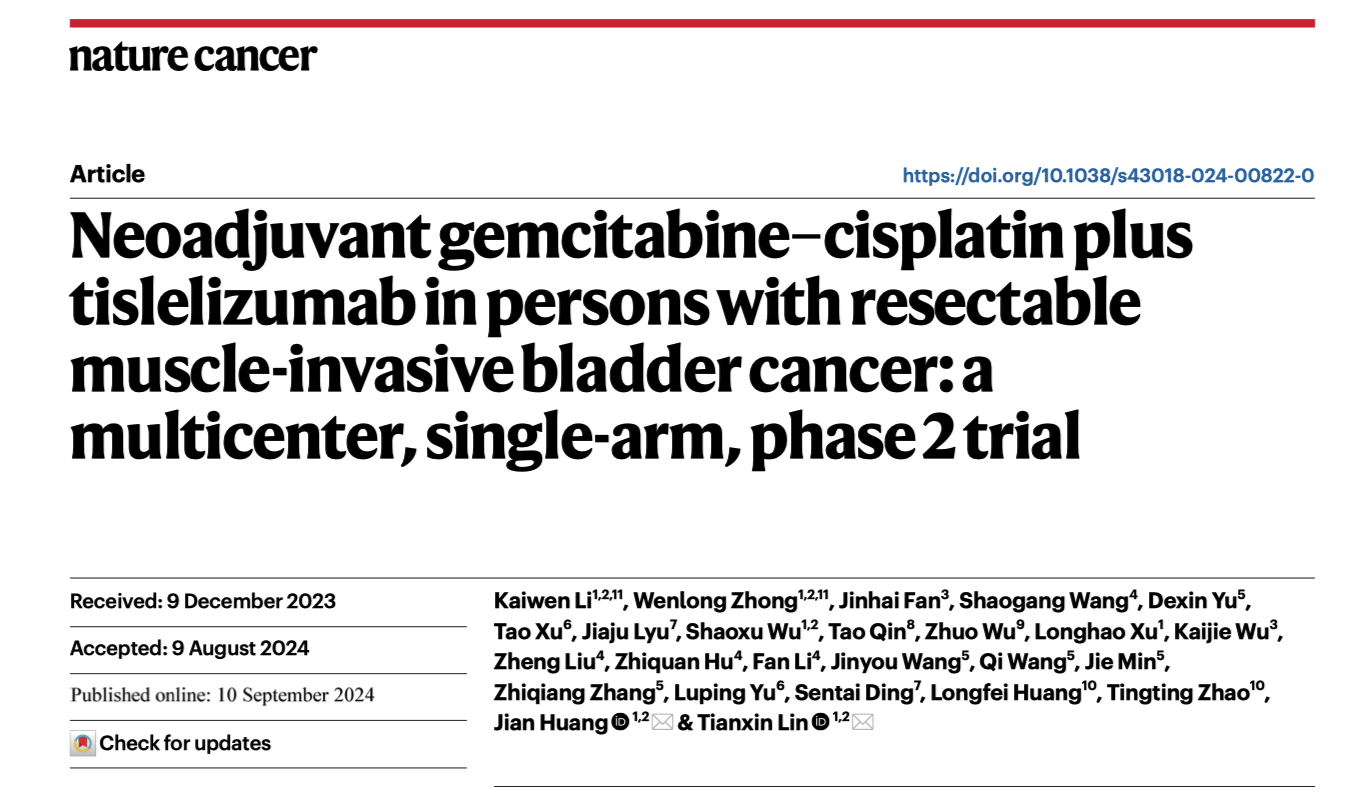 nature cancer

Article

https://doi.org/10.1038/s43018-024-00822-0

Neoadjuvant gemcitabine–cisplatin plus tislelizumab in persons with resectable muscle-invasive bladder cancer: a multicenter, single-arm, phase 2 trial

Received: 9 December 2023

Accepted: 9 August 2024

Published online: 10 September 2024

Check for updates

Kaiwen Li$^{1,2,11}$, Wenlong Zhong$^{1,2,11}$, Jinhai Fan$^{3}$, Shaogang Wang$^{4}$, Dexin Yu$^{5}$, Tao Xu$^{6}$, Jiaju Lyu$^{7}$, Shaoxu Wu$^{1,2}$, Tao Qin$^{8}$, Zhuo Wu$^{9}$, Longhao Xu$^{1}$, Kaijie Wu$^{3}$, Zheng Liu$^{4}$, Zhiquan Hu$^{4}$, Fan Li$^{4}$, Jinyou Wang$^{5}$, Qi Wang$^{5}$, Jie Min$^{5}$, Zhiqiang Zhang$^{5}$, Luping Yu$^{6}$, Sentai Ding$^{7}$, Longfei Huang$^{10}$, Tingting Zhao$^{10}$, Jian Huang$^{1,2}$ & Tianxin Lin$^{1,2}$